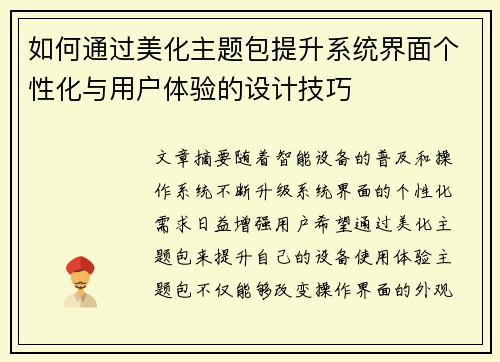 如何通过美化主题包提升系统界面个性化与用户体验的设计技巧

文章摘要随着智能设备的普及和操作系统不断升级系统界面的个性化需求日益增强用户希望通过美化主题包来提升自己的设备使用体验主题包不仅能够改变操作界面的外观